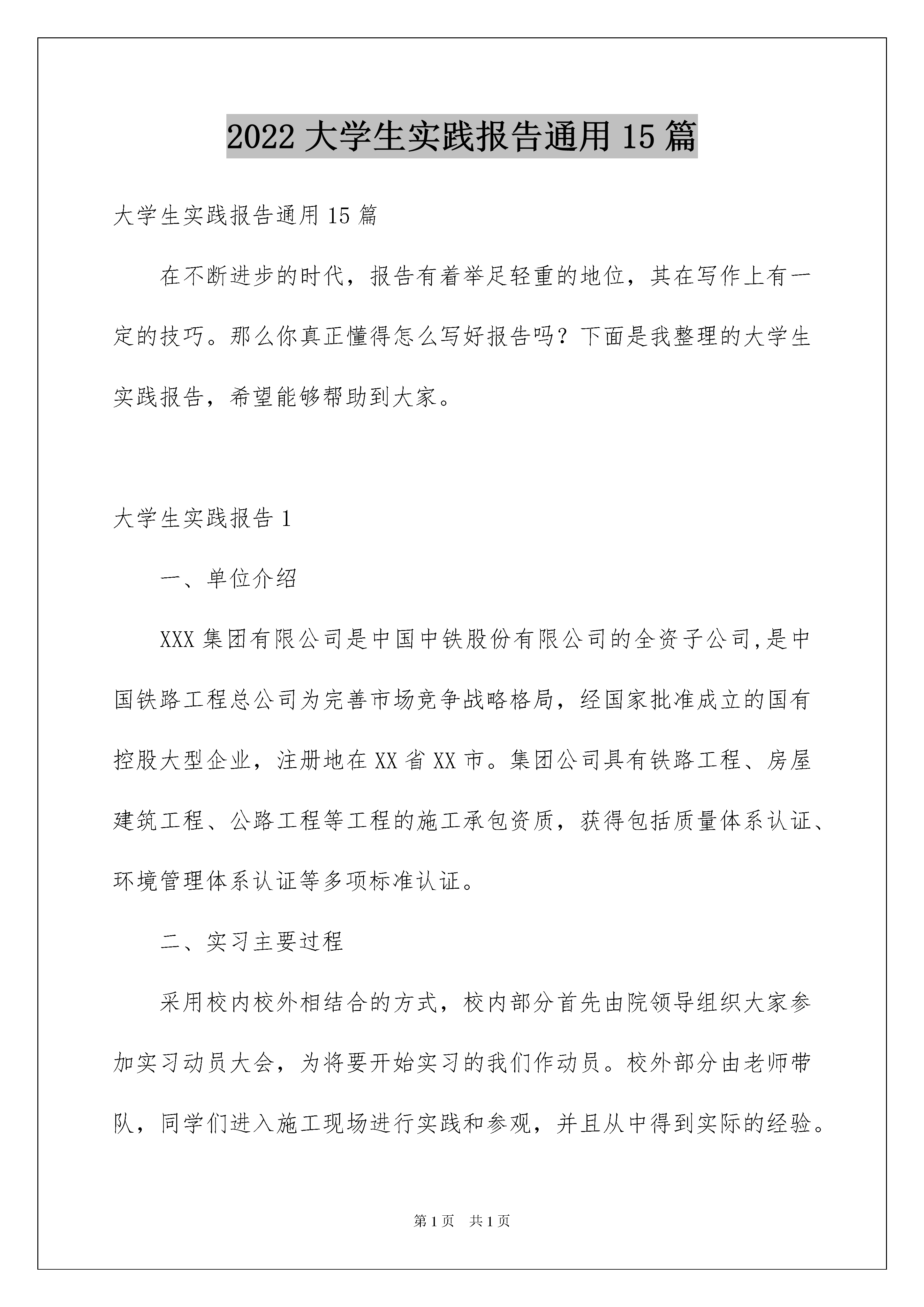 2022 大学生实践报告通用 15 篇

大学生实践报告通用 15 篇

在不断进步的时代，报告有着举足轻重的地位，其在写作上有一定的技巧。那么你真正懂得怎么写好报告吗？下面是我整理的大学生实践报告，希望能够帮助到大家。

大学生实践报告 1

一、单位介绍

XXX 集团有限公司是中国中铁股份有限公司的全资子公司,是中国铁路工程总公司为完善市场竞争战略格局，经国家批准成立的国有控股大型企业，注册地在 XX 省 XX 市。集团公司具有铁路工程、房屋建筑工程、公路工程等工程的施工承包资质，获得包括质量体系认证、环境管理体系认证等多项标准认证。

二、实习主要过程

采用校内校外相结合的方式，校内部分首先由院领导组织大家参加实习动员大会，为将要开始实习的我们作动员。校外部分由老师带队，同学们进入施工现场进行实践和参观，并且从中得到实际的经验。

第 1 页 共 1 页